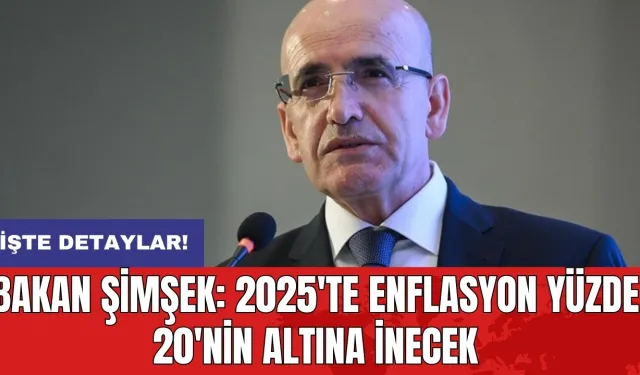 İŞTE DETAYLAR!

BAKAN ŞİMŞEK: 2025'TE ENFLASYON YÜZDE 20'NİN ALTINA İNECEK